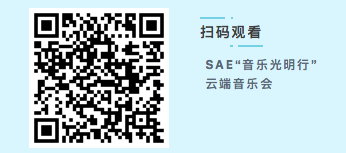 扫码观看

SAE“音乐光明行”
云端音乐会